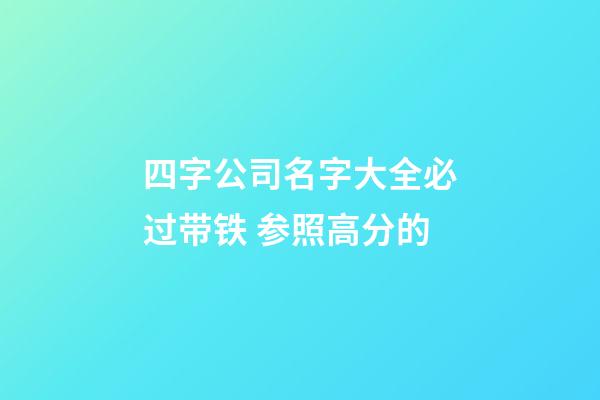 四字公司名字大全必过带铁 参照高分的